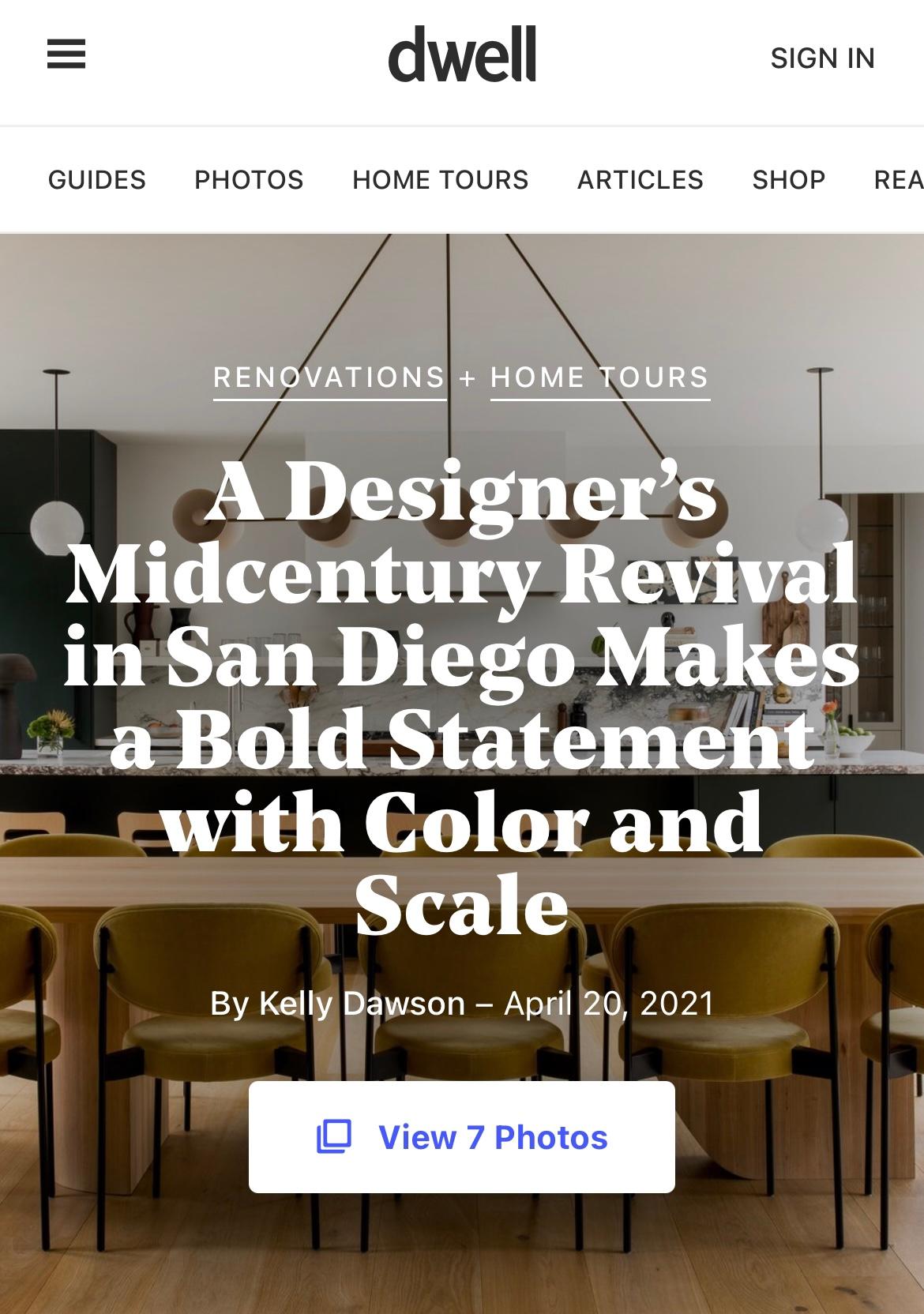 dwell

SIGN IN

GUIDES PHOTOS HOME TOURS ARTICLES SHOP REA

RENOVATIONS + HOME TOURS

A Designer's Midcentury Revival in San Diego Makes a Bold Statement with Color and Scale

By Kelly Dawson – April 20, 2021

View 7 Photos